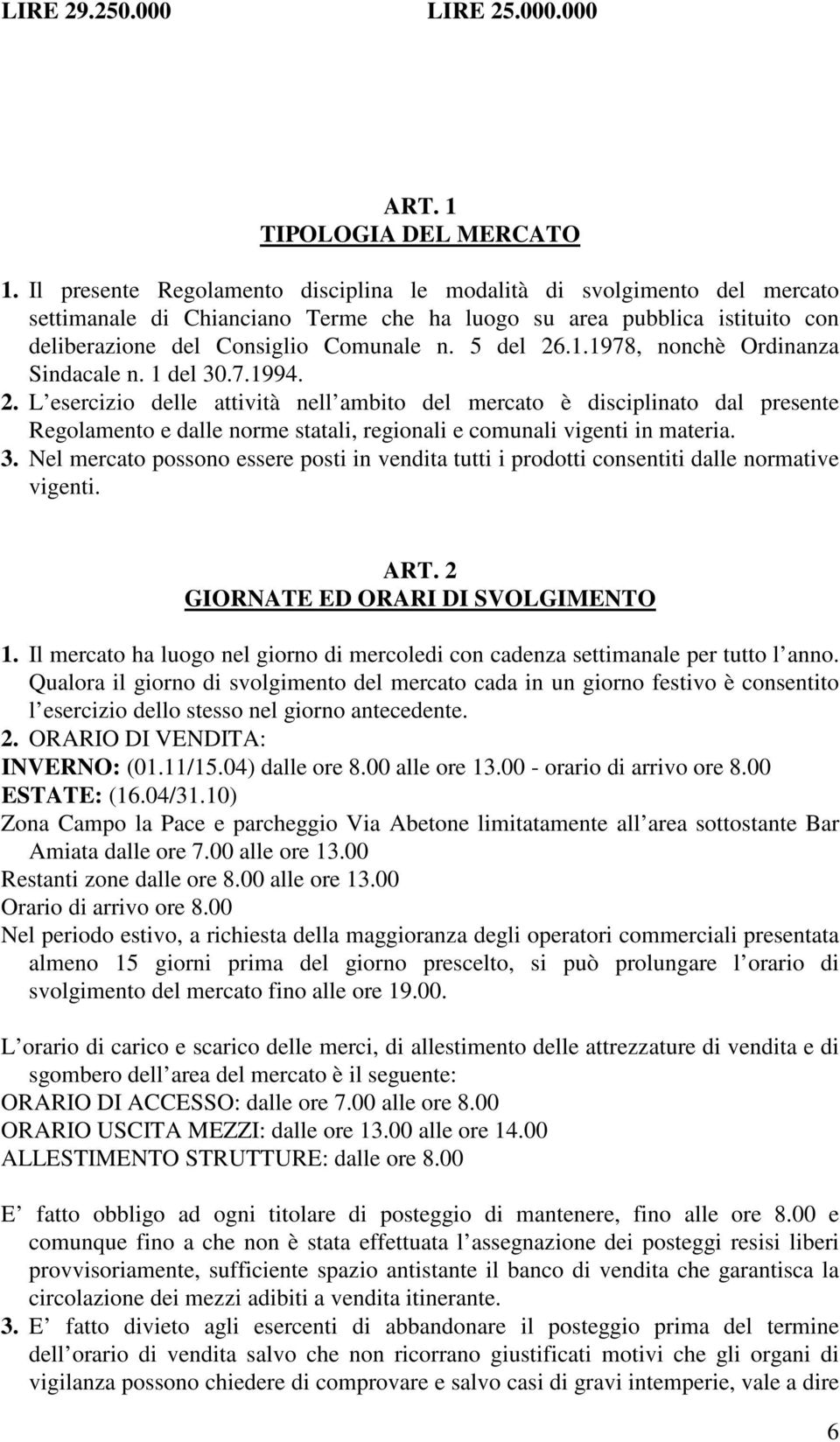 LIRE 29.250.000 LIRE 25.000.000

ART. 1
TIPOLOGIA DEL MERCATO

1. Il presente Regolamento disciplina le modalità di svolgimento del mercato settimanale di Chianciano Terme che ha luogo su area pubblica istituito con deliberazione del Consiglio Comunale n. 5 del 26.1.1978, nonchè Ordinanza Sindacale n. 1 del 30.7.1994.
2. L esercizio delle attività nell ambito del mercato è disciplinato dal presente Regolamento e dalle norme statali, regionali e comunali vigenti in materia.
3. Nel mercato possono essere posti in vendita tutti i prodotti consentiti dalle normative vigenti.

ART. 2
GIORNATE ED ORARI DI SVOLGIMENTO

1. Il mercato ha luogo nel giorno di mercoledi con cadenza settimanale per tutto l anno. Qualora il giorno di svolgimento del mercato cada in un giorno festivo è consentito l esercizio dello stesso nel giorno antecedente.
2. ORARIO DI VENDITA:
INVERNO: (01.11/15.04) dalle ore 8.00 alle ore 13.00 - orario di arrivo ore 8.00
ESTATE: (16.04/31.10)
Zona Campo la Pace e parcheggio Via Abetone limitatamente all area sottostante Bar Amiata dalle ore 7.00 alle ore 13.00
Restanti zone dalle ore 8.00 alle ore 13.00
Orario di arrivo ore 8.00
Nel periodo estivo, a richiesta della maggioranza degli operatori commerciali presentata almeno 15 giorni prima del giorno prescelto, si può prolungare l orario di svolgimento del mercato fino alle ore 19.00.

L orario di carico e scarico delle merci, di allestimento delle attrezzature di vendita e di sgombero dell area del mercato è il seguente:
ORARIO DI ACCESSO: dalle ore 7.00 alle ore 8.00
ORARIO USCITA MEZZI: dalle ore 13.00 alle ore 14.00
ALLESTIMENTO STRUTTURE: dalle ore 8.00

E fatto obbligo ad ogni titolare di posteggio di mantenere, fino alle ore 8.00 e comunque fino a che non è stata effettuata l assegnazione dei posteggi resisi liberi provvisoriamente, sufficiente spazio antistante il banco di vendita che garantisca la circolazione dei mezzi adibiti a vendita itinerante.
3. E fatto divieto agli esercenti di abbandonare il posteggio prima del termine dell orario di vendita salvo che non ricorrano giustificati motivi che gli organi di vigilanza possono chiedere di comprovare e salvo casi di gravi intemperie, vale a dire

6